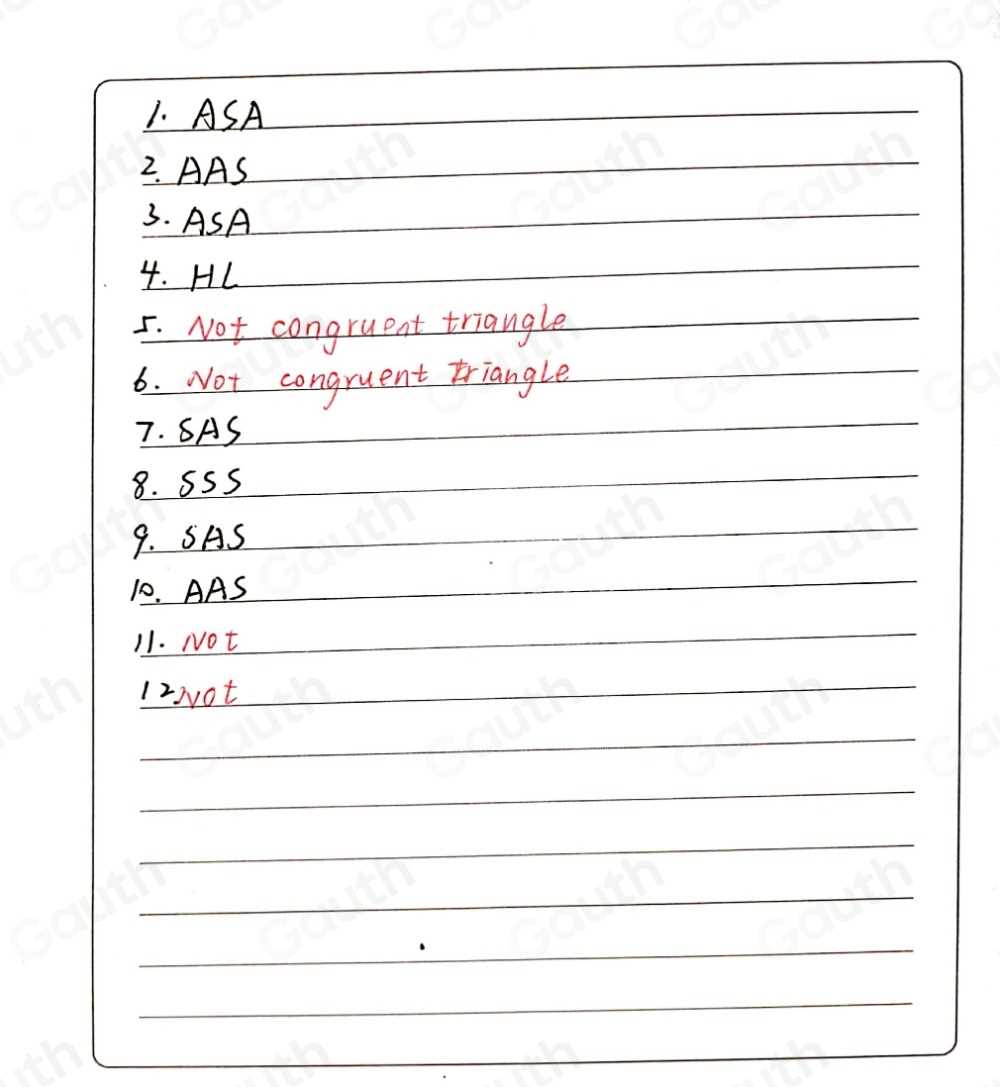 1. ASA
2. AAS
3. ASA
4. HL
5. Not congruent triangle
6. Not congruent triangle
7. SAS
8. SSS
9. SAS
10. AAS
11. Not
12 Not